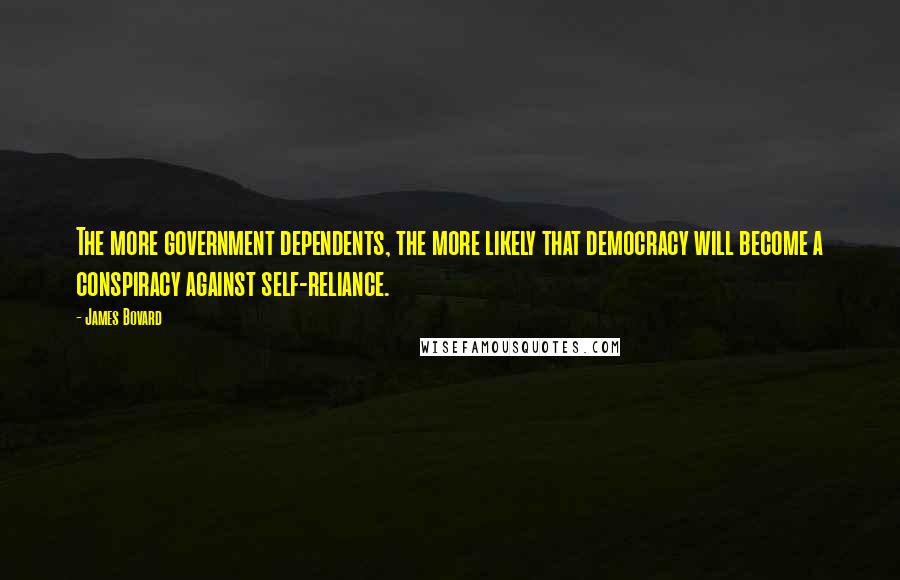 The more government dependents, the more likely that democracy will become a conspiracy against self-reliance.

- James Bovard

WISEFAMOUSQUOTES.COM